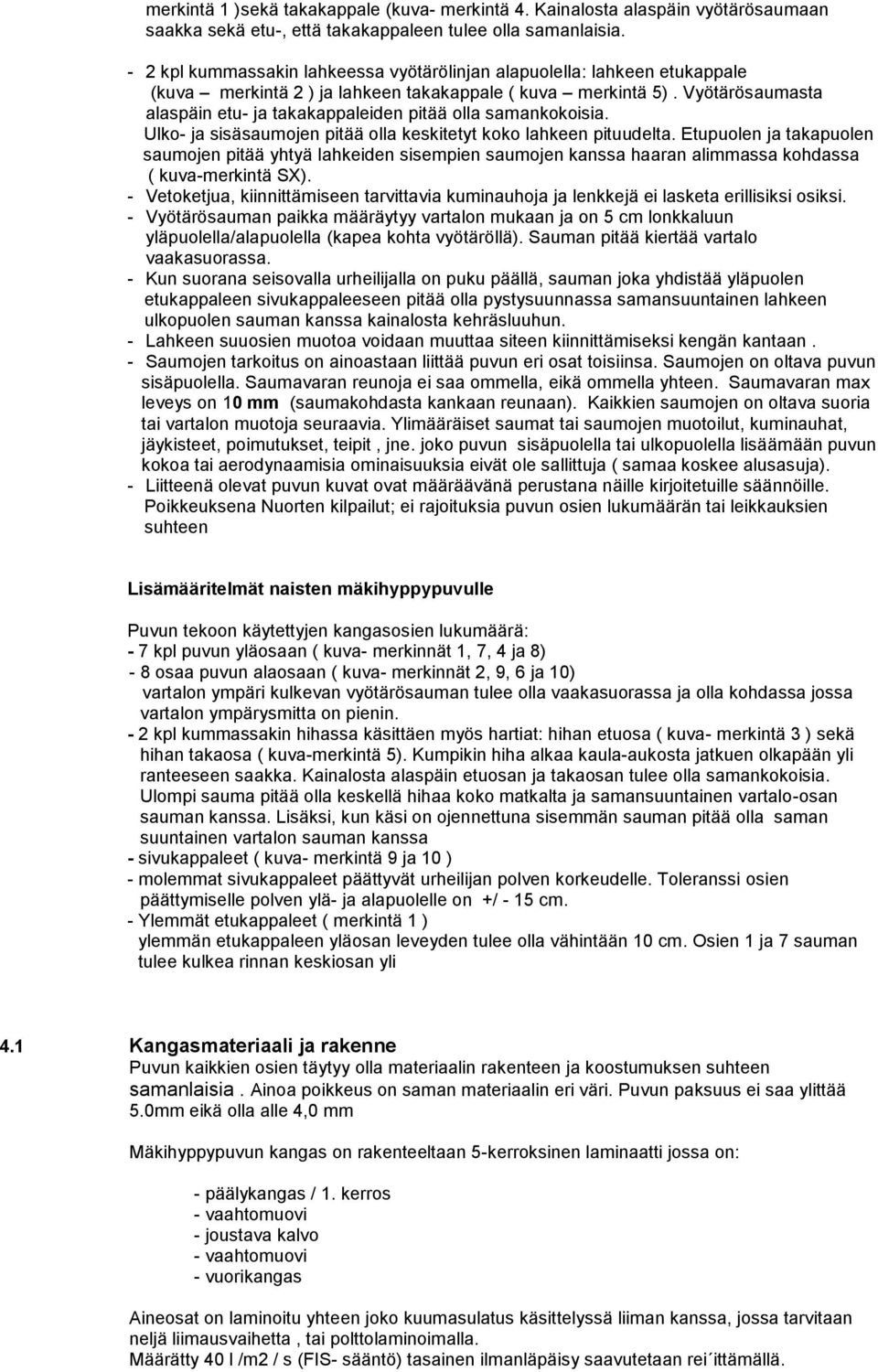 merkintä 1 )sekä takakappale (kuva- merkintä 4. Kainalosta alaspäin vyötärösaumaan saakka sekä etu-, että takakappaleen tulee olla samanlaisia.

- 2 kpl kummassakin lahkeessa vyötärölinjan alapuolella: lahkeen etukappale (kuva – merkintä 2 ) ja lahkeen takakappale ( kuva – merkintä 5) . Vyötärösaumasta alaspäin etu- ja takakappaleiden pitää olla samankokoisia. Ulko- ja sisäsaumojen pitää olla keskitetyt koko lahkeen pituudelta. Etupuolen ja takapuolen saumojen pitää yhtyä lahkeiden sisempien saumojen kanssa haaran alimmassa kohdassa ( kuva-merkintä SX).
- Vetoketjua, kiinnittämiseen tarvittavia kuminauhoja ja lenkkejä ei lasketa erillisiksi osiksi.
- Vyötärösauman paikka määräytyy vartalon mukaan ja on 5 cm lonkkaluun yläpuolella/alapuolella (kapea kohta vyötäröllä). Sauman pitää kiertää vartalo vaakasuorassa.
- Kun suorana seisovalla urheilijalla on puku päällä, sauman joka yhdistää yläpuolen etukappaleen sivukappaleeseen pitää olla pystysuunnassa samansuuntainen lahkeen ulkopuolen sauman kanssa kainalosta kehräsluuhun.
- Lahkeen suuosien muotoa voidaan muuttaa siteen kiinnittämiseksi kengän kantaan .
- Saumojen tarkoitus on ainoastaan liittää puvun eri osat toisiinsa. Saumojen on oltava puvun sisäpuolella. Saumavaran reunoja ei saa ommella, eikä ommella yhteen. Saumavaran max leveys on 10 mm (saumakohdasta kankaan reunaan). Kaikkien saumojen on oltava suoria tai vartalon muotoja seuraavia. Ylimääräiset saumat tai saumojen muotoilut, kuminauhat, jäykisteet, poimutukset, teipit , jne. joko puvun sisäpuolella tai ulkopuolella lisäämään puvun kokoa tai aerodynaamisia ominaisuuksia eivät ole sallittuja ( samaa koskee alusasuja).
- Liitteenä olevat puvun kuvat ovat määräävänä perustana näille kirjoitetuille säännöille. Poikkeuksena Nuorten kilpailut; ei rajoituksia puvun osien lukumäärän tai leikkauksien suhteen

Lisämääritelmät naisten mäkihyppypuvulle

Puvun tekoon käytettyjen kangasosien lukumäärä:
- 7 kpl puvun yläosaan ( kuva- merkinnät 1, 7, 4 ja 8)
- 8 osaa puvun alaosaan ( kuva- merkinnät 2, 9, 6 ja 10) vartalon ympäri kulkevan vyötärösauman tulee olla vaakasuorassa ja olla kohdassa jossa vartalon ympärysmitta on pienin.
- 2 kpl kummassakin hihassa käsittäen myös hartiat: hihan etuosa ( kuva- merkintä 3 ) sekä hihan takaosa ( kuva-merkintä 5). Kumpikin hiha alkaa kaula-aukosta jatkuen olkapään yli ranteeseen saakka. Kainalosta alaspäin etuosan ja takaosan tulee olla samankokoisia. Ulompi sauma pitää olla keskellä hihaa koko matkalta ja samansuuntainen vartalo-osan sauman kanssa. Lisäksi, kun käsi on ojennettuna sisemmän sauman pitää olla saman suuntainen vartalon sauman kanssa
- sivukappaleet ( kuva- merkintä 9 ja 10 )
- molemmat sivukappaleet päättyvät urheilijan polven korkeudelle. Toleranssi osien päättymiselle polven ylä- ja alapuolelle on +/ - 15 cm.
- Ylemmät etukappaleet ( merkintä 1 ) ylemmän etukappaleen yläosan leveyden tulee olla vähintään 10 cm. Osien 1 ja 7 sauman tulee kulkea rinnan keskiosan yli

4.1 Kangasmateriaali ja rakenne
Puvun kaikkien osien täytyy olla materiaalin rakenteen ja koostumuksen suhteen samanlaisia . Ainoa poikkeus on saman materiaalin eri väri. Puvun paksuus ei saa ylittää 5.0mm eikä olla alle 4,0 mm

Mäkihyppypuvun kangas on rakenteeltaan 5-kerroksinen laminaatti jossa on:

- päälykangas / 1. kerros
- vaahtomuovi
- joustava kalvo
- vaahtomuovi
- vuorikangas

Aineosat on laminoitu yhteen joko kuumasulatus käsittelyssä liiman kanssa, jossa tarvitaan neljä liimausvaihetta , tai polttolaminoimalla.
Määrätty 40 l /m2 / s (FIS- sääntö) tasainen ilmanläpäisy saavutetaan rei´ittämällä.